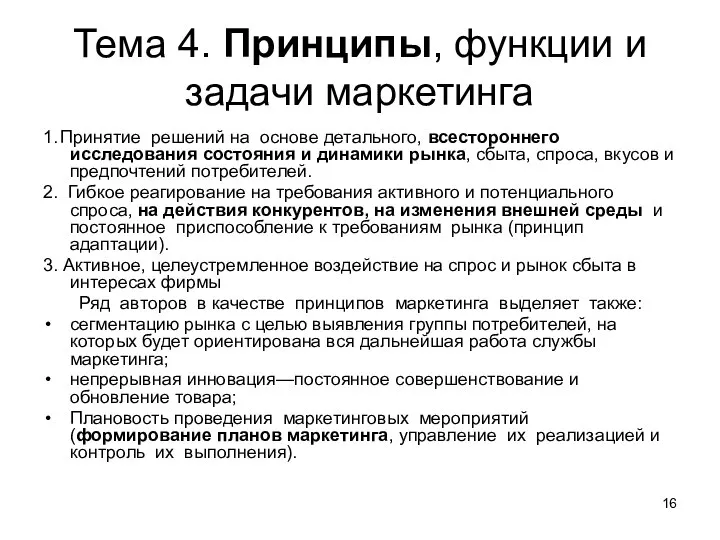 Тема 4. Принципы, функции и задачи маркетинга

1.Принятие решений на основе детального, всестороннего исследования состояния и динамики рынка, сбыта, спроса, вкусов и предпочтений потребителей.

2. Гибкое реагирование на требования активного и потенциального спроса, на действия конкурентов, на изменения внешней среды и постоянное приспособление к требованиям рынка (принцип адаптации).

3. Активное, целеустремленное воздействие на спрос и рынок сбыта в интересах фирмы

Ряд авторов в качестве принципов маркетинга выделяет также:

• сегментацию рынка с целью выявления группы потребителей, на которых будет ориентирована вся дальнейшая работа службы маркетинга;

• непрерывная инновация—постоянное совершенствование и обновление товара;

• Плановость проведения маркетинговых мероприятий (формирование планов маркетинга, управление их реализацией и контроль их выполнения).

16